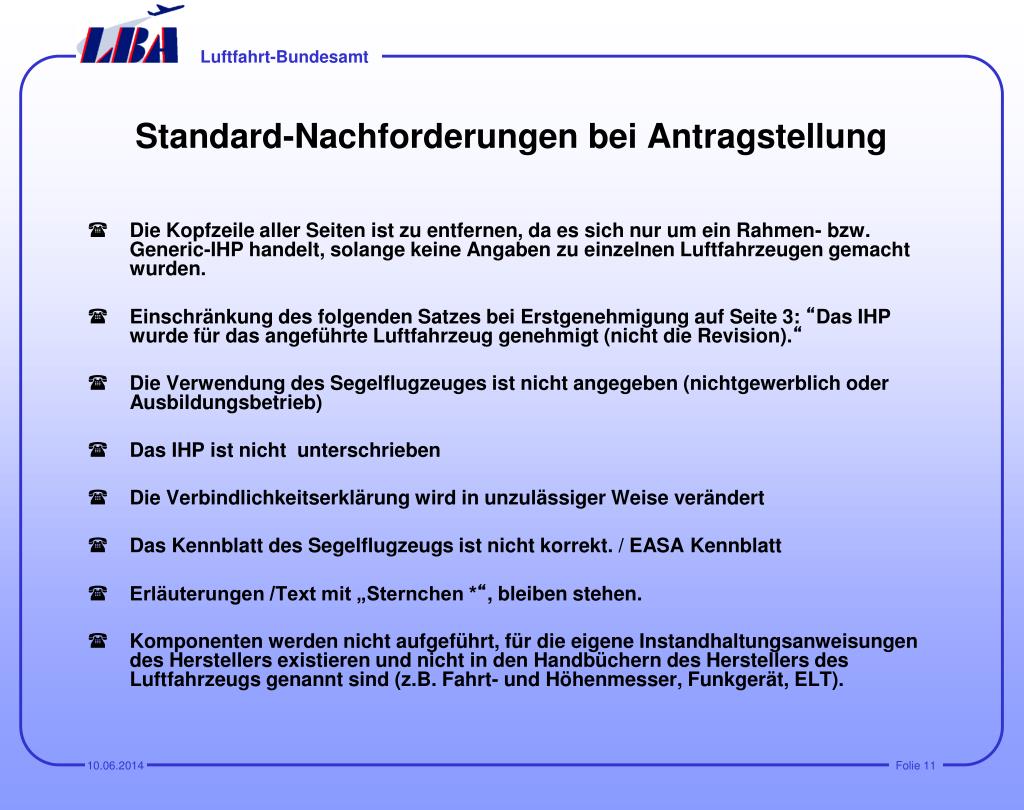 LBA Luftfahrt-Bundesamt

Standard-Nachforderungen bei Antragstellung

☎ Die Kopfzeile aller Seiten ist zu entfernen, da es sich nur um ein Rahmen- bzw. Generic-IHP handelt, solange keine Angaben zu einzelnen Luftfahrzeugen gemacht wurden.

☎ Einschränkung des folgenden Satzes bei Erstgenehmigung auf Seite 3: “Das IHP wurde für das angeführte Luftfahrzeug genehmigt (nicht die Revision).“

☎ Die Verwendung des Segelflugzeuges ist nicht angegeben (nichtgewerblich oder Ausbildungsbetrieb)

☎ Das IHP ist nicht unterschrieben

☎ Die Verbindlichkeitserklärung wird in unzulässiger Weise verändert

☎ Das Kennblatt des Segelflugzeugs ist nicht korrekt. / EASA Kennblatt

☎ Erläuterungen /Text mit „Sternchen *“, bleiben stehen.

☎ Komponenten werden nicht aufgeführt, für die eigene Instandhaltungsanweisungen des Herstellers existieren und nicht in den Handbüchern des Herstellers des Luftfahrzeugs genannt sind (z.B. Fahrt- und Höhenmesser, Funkgerät, ELT).

10.06.2014

Folie 11